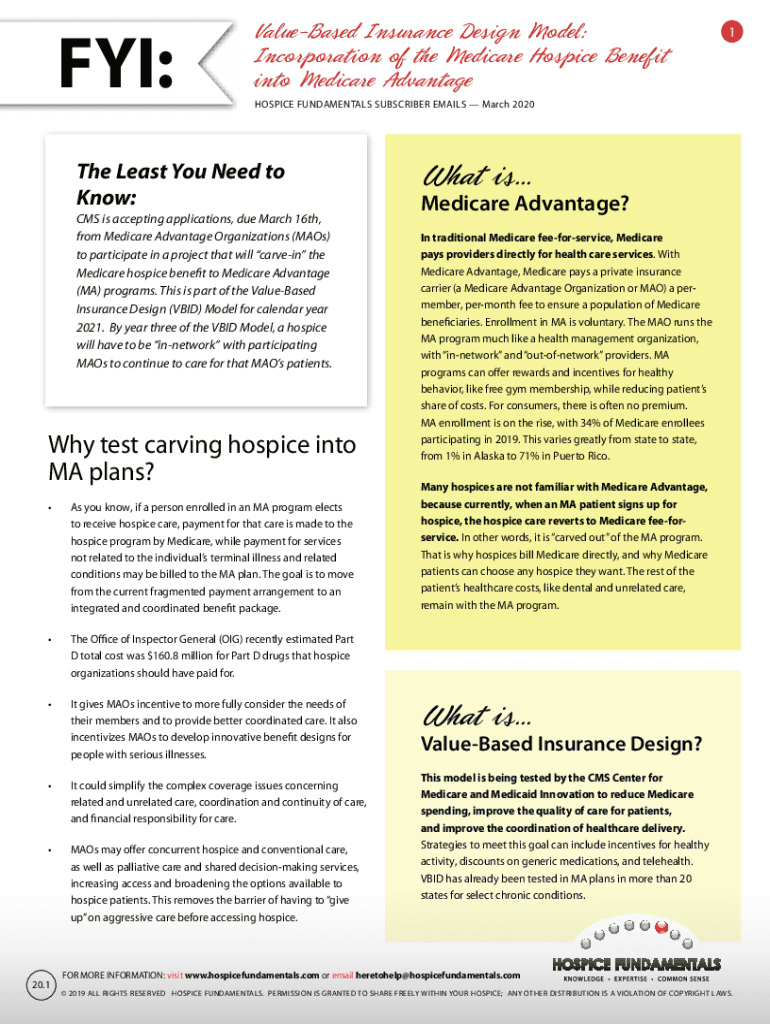 FYI:

Value-Based Insurance Design Model: Incorporation of the Medicare Hospice Benefit into Medicare Advantage

1

HOSPICE FUNDAMENTALS SUBSCRIBER EMAILS — March 2020

The Least You Need to Know:

CMS is accepting applications, due March 16th, from Medicare Advantage Organizations (MAOs) to participate in a project that will "carve-in" the Medicare hospice benefit to Medicare Advantage (MA) programs. This is part of the Value-Based Insurance Design (VBID) Model for calendar year 2021. By year three of the VBID Model, a hospice will have to be "in-network" with participating MAOs to continue to care for that MAO's patients.

Why test carving hospice into MA plans?

• As you know, if a person enrolled in an MA program elects to receive hospice care, payment for that care is made to the hospice program by Medicare, while payment for services not related to the individual's terminal illness and related conditions may be billed to the MA plan. The goal is to move from the current fragmented payment arrangement to an integrated and coordinated benefit package.

• The Office of Inspector General (OIG) recently estimated Part D total cost was $160.8 million for Part D drugs that hospice organizations should have paid for.

• It gives MAOs incentive to more fully consider the needs of their members and to provide better coordinated care. It also incentivizes MAOs to develop innovative benefit designs for people with serious illnesses.

• It could simplify the complex coverage issues concerning related and unrelated care, coordination and continuity of care, and financial responsibility for care.

• MAOs may offer concurrent hospice and conventional care, as well as palliative care and shared decision-making services, increasing access and broadening the options available to hospice patients. This removes the barrier of having to "give up" on aggressive care before accessing hospice.

What is...
Medicare Advantage?

In traditional Medicare fee-for-service, Medicare pays providers directly for health care services. With Medicare Advantage, Medicare pays a private insurance carrier (a Medicare Advantage Organization or MAO) a per-member, per-month fee to ensure a population of Medicare beneficiaries. Enrollment in MA is voluntary. The MAO runs the MA program much like a health management organization, with "in-network" and "out-of-network" providers. MA programs can offer rewards and incentives for healthy behavior, like free gym membership, while reducing patient's share of costs. For consumers, there is often no premium. MA enrollment is on the rise, with 34% of Medicare enrollees participating in 2019. This varies greatly from state to state, from 1% in Alaska to 71% in Puerto Rico.

Many hospices are not familiar with Medicare Advantage, because currently, when an MA patient signs up for hospice, the hospice care reverts to Medicare fee-for-service. In other words, it is "carved out" of the MA program. That is why hospices bill Medicare directly, and why Medicare patients can choose any hospice they want. The rest of the patient's healthcare costs, like dental and unrelated care, remain with the MA program.

What is...
Value-Based Insurance Design?

This model is being tested by the CMS Center for Medicare and Medicaid Innovation to reduce Medicare spending, improve the quality of care for patients, and improve the coordination of healthcare delivery. Strategies to meet this goal can include incentives for healthy activity, discounts on generic medications, and telehealth. VBID has already been tested in MA plans in more than 20 states for select chronic conditions.

HOSPICE FUNDAMENTALS
KNOWLEDGE • EXPERTISE • COMMON SENSE

20.1

FOR MORE INFORMATION: visit www.hospicefundamentals.com or email heretohelp@hospicefundamentals.com
© 2019 ALL RIGHTS RESERVED HOSPICE FUNDAMENTALS. PERMISSION IS GRANTED TO SHARE FREELY WITHIN YOUR HOSPICE; ANY OTHER DISTRIBUTION IS A VIOLATION OF COPYRIGHT LAWS.